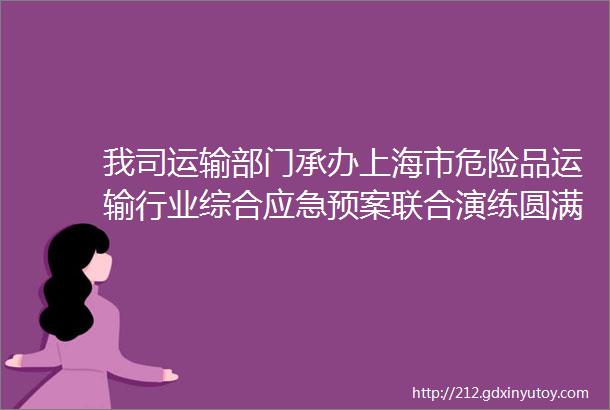 我司运输部门承办上海市危险品运输行业综合应急预案联合演练圆满

http://212.gdxinyutoy.com